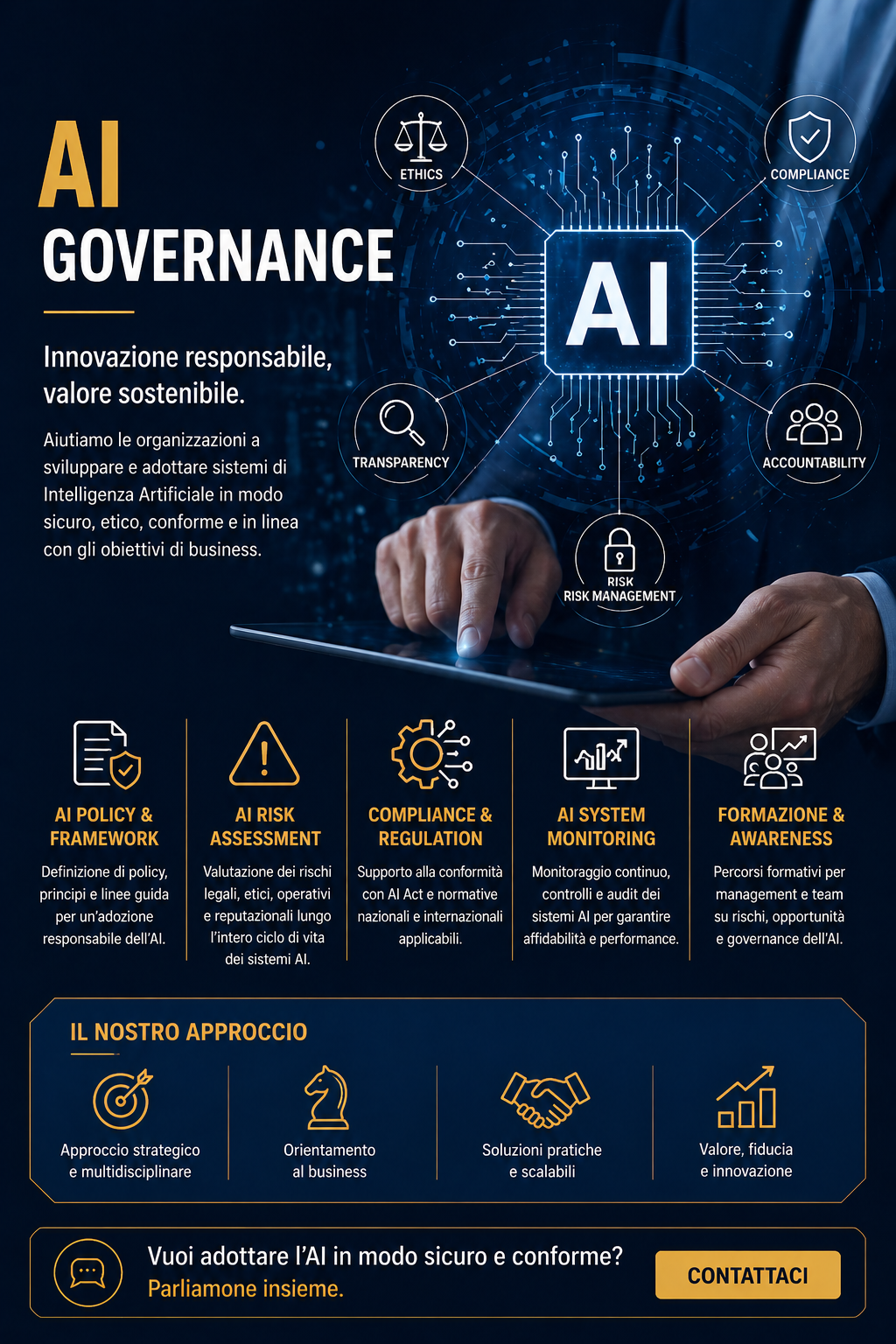 AI
GOVERNANCE

Innovazione responsabile, valore sostenibile.

Aiutiamo le organizzazioni a sviluppare e adottare sistemi di Intelligenza Artificiale in modo sicuro, etico, conforme e in linea con gli obiettivi di business.

ETHICS

COMPLIANCE

AI

TRANSPARENCY

ACCOUNTABILITY

RISK
RISK MANAGEMENT

AI POLICY & FRAMEWORK
Definizione di policy, principi e linee guida per un'adozione responsabile dell'AI.

AI RISK ASSESSMENT
Valutazione dei rischi legali, etici, operativi e reputazionali lungo l'intero ciclo di vita dei sistemi AI.

COMPLIANCE & REGULATION
Supporto alla conformità con AI Act e normative nazionali e internazionali applicabili.

AI SYSTEM MONITORING
Monitoraggio continuo, controlli e audit dei sistemi AI per garantire affidabilità e performance.

FORMAZIONE & AWARENESS
Percorsi formativi per management e team su rischi, opportunità e governance dell'AI.

IL NOSTRO APPROCCIO

Approccio strategico e multidisciplinare

Orientamento al business

Soluzioni pratiche e scalabili

Valore, fiducia e innovazione

Vuoi adottare l'AI in modo sicuro e conforme?
Parliamone insieme.

CONTATTACI